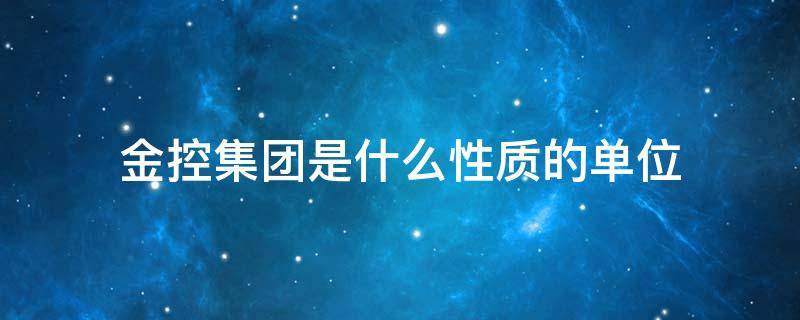 金控集团是什么性质的单位